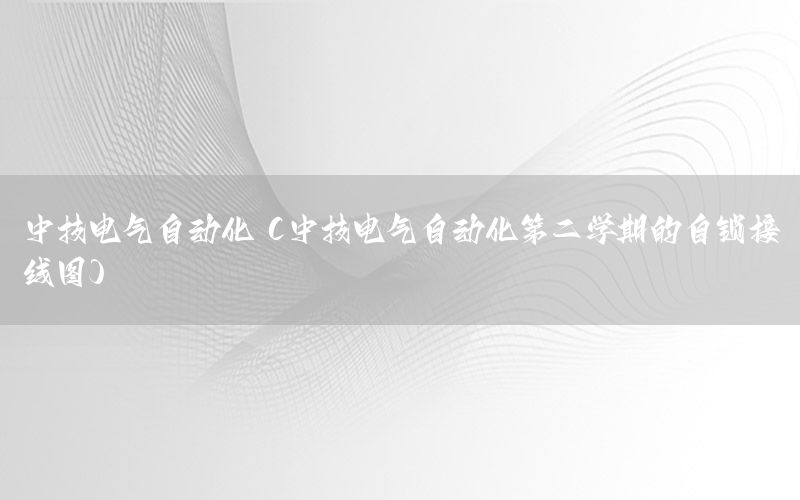 中技电气自动化（中技电气自动化第二学期的自锁接线图）